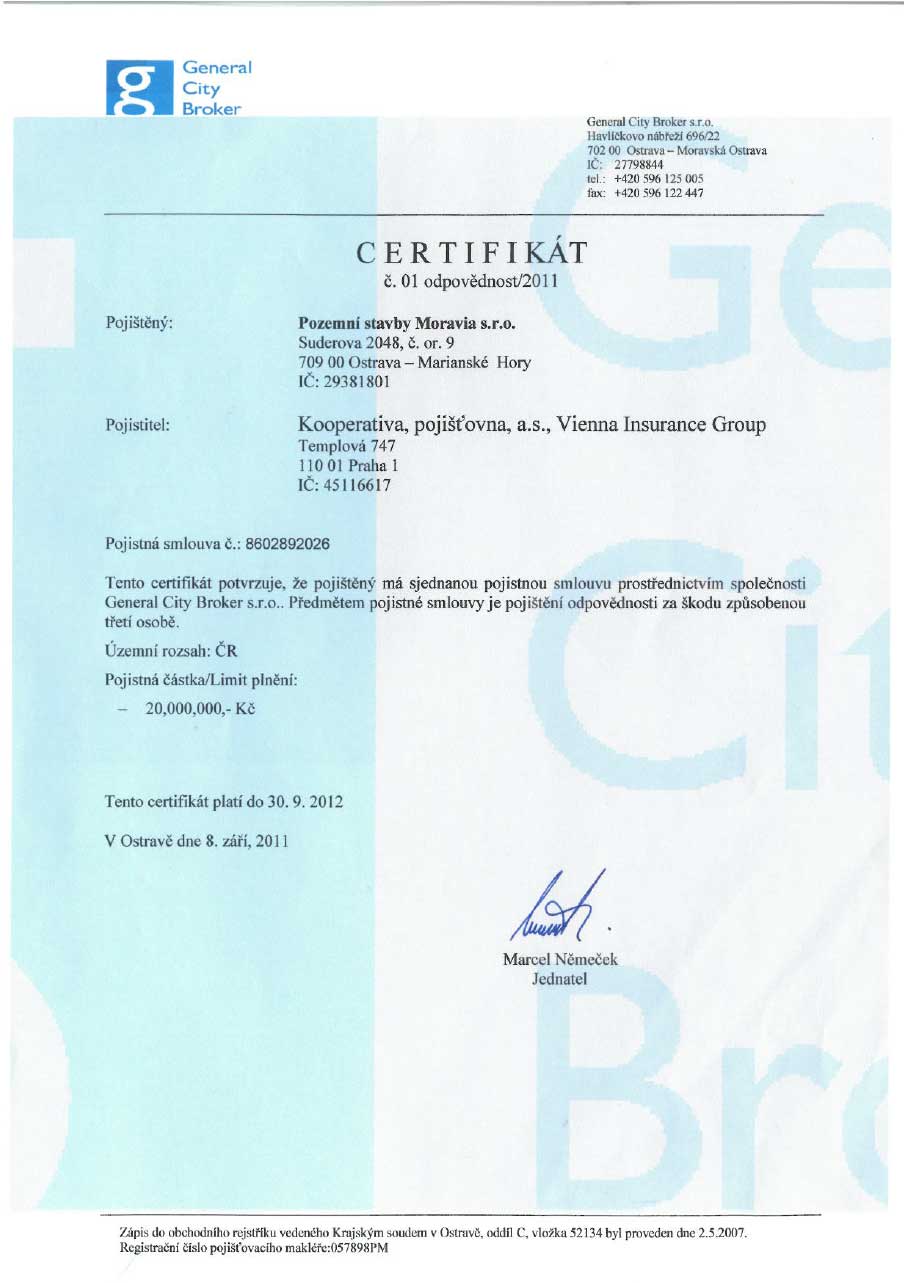 General City Broker

General City Broker s.r.o.
Havlíčkovo nábřeží 696/22
702 00 Ostrava – Moravská Ostrava
IČ: 27798844
tel.: +420 596 125 005
fax: +420 596 122 447

CERTIFIKÁT
č. 01 odpovědnost/2011

Pojištěný:
Pozemní stavby Moravia s.r.o.
Suderova 2048, č. or. 9
709 00 Ostrava – Marianské Hory
IČ: 29381801

Pojistitel:
Kooperativa, pojišťovna, a.s., Vienna Insurance Group
Templová 747
110 01 Praha 1
IČ: 45116617

Pojistná smlouva č.: 8602892026

Tento certifikát potvrzuje, že pojištěný má sjednanou pojistnou smlouvu prostřednictvím společnosti General City Broker s.r.o.. Předmětem pojistné smlouvy je pojištění odpovědnosti za škodu způsobenou třetí osobě.

Územní rozsah: ČR

Pojistná částka/Limit plnění:

– 20,000,000,- Kč

Tento certifikát platí do 30. 9. 2012

V Ostravě dne 8. září, 2011

Marcel Němeček
Jednatel

Zápis do obchodního rejstříku vedeného Krajským soudem v Ostravě, oddíl C, vložka 52134 byl proveden dne 2.5.2007.
Registrační číslo pojišťovacího makléře:057898PM